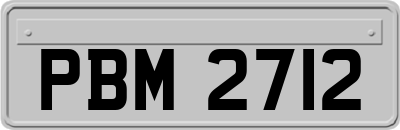 PBM 2712